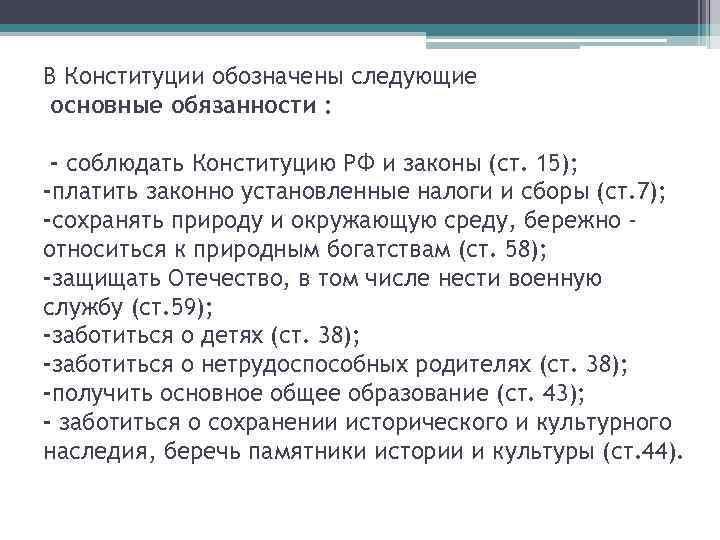 В Конституции обозначены следующие
основные обязанности :

- соблюдать Конституцию РФ и законы (ст. 15);
-платить законно установленные налоги и сборы (ст.7);
-сохранять природу и окружающую среду, бережно - относиться к природным богатствам (ст. 58);
-защищать Отечество, в том числе нести военную службу (ст.59);
-заботиться о детях (ст. 38);
-заботиться о нетрудоспособных родителях (ст. 38);
-получить основное общее образование (ст. 43);
- заботиться о сохранении исторического и культурного наследия, беречь памятники истории и культуры (ст.44).